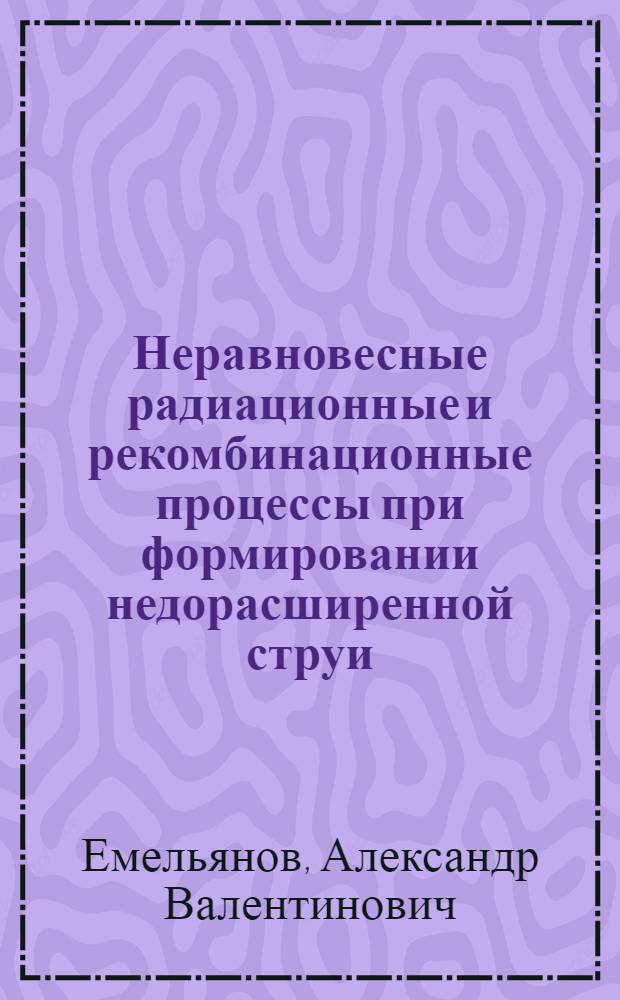 Неравновесные радиационные и рекомбинационные процессы при формировании недорасширенной струи

Емельянов, Александр Валентинович